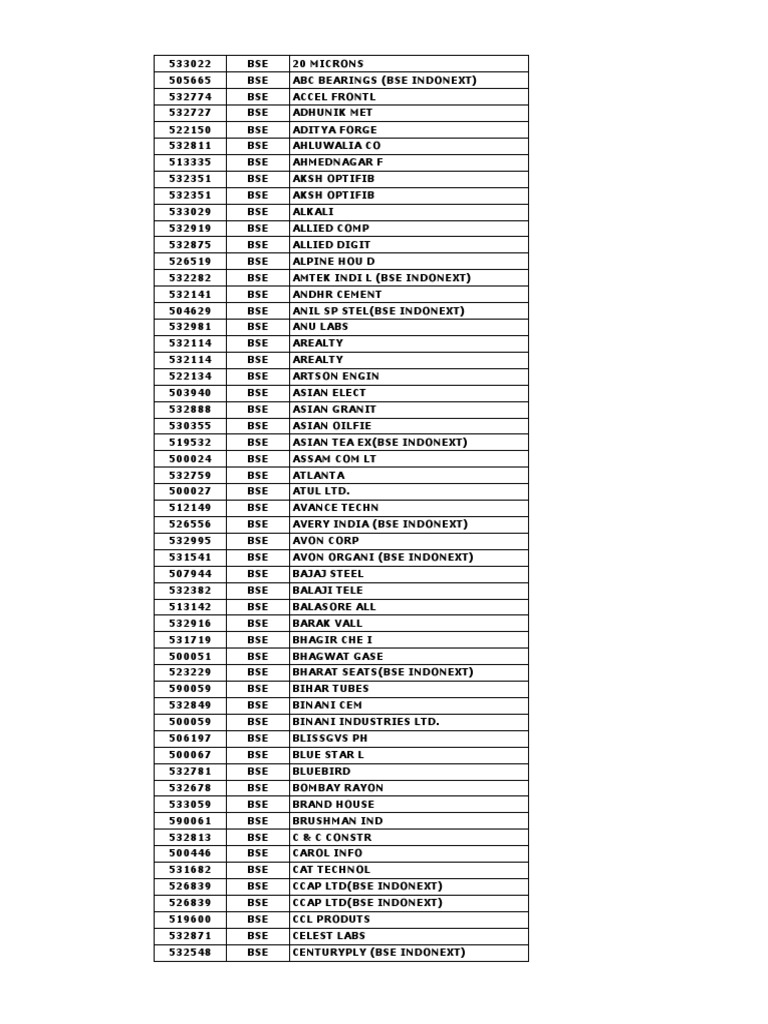 | 533022 | BSE | 20 MICRONS |
|---|---|---|
| 505665 | BSE | ABC BEARINGS (BSE INDONEXT) |
| 532774 | BSE | ACCEL FRONTL |
| 532727 | BSE | ADHUNIK MET |
| 522150 | BSE | ADITYA FORGE |
| 532811 | BSE | AHLUWALIA CO |
| 513335 | BSE | AHMEDNAGAR F |
| 532351 | BSE | AKSH OPTIFIB |
| 532351 | BSE | AKSH OPTIFIB |
| 533029 | BSE | ALKALI |
| 532919 | BSE | ALLIED COMP |
| 532875 | BSE | ALLIED DIGIT |
| 526519 | BSE | ALPINE HOU D |
| 532282 | BSE | AMTEK INDI L (BSE INDONEXT) |
| 532141 | BSE | ANDHR CEMENT |
| 504629 | BSE | ANIL SP STEL(BSE INDONEXT) |
| 532981 | BSE | ANU LABS |
| 532114 | BSE | AREALTY |
| 532114 | BSE | AREALTY |
| 522134 | BSE | ARTSON ENGIN |
| 503940 | BSE | ASIAN ELECT |
| 532888 | BSE | ASIAN GRANIT |
| 530355 | BSE | ASIAN OILFIE |
| 519532 | BSE | ASIAN TEA EX(BSE INDONEXT) |
| 500024 | BSE | ASSAM COM LT |
| 532759 | BSE | ATLANTA |
| 500027 | BSE | ATUL LTD. |
| 512149 | BSE | AVANCE TECHN |
| 526556 | BSE | AVERY INDIA (BSE INDONEXT) |
| 532995 | BSE | AVON CORP |
| 531541 | BSE | AVON ORGANI (BSE INDONEXT) |
| 507944 | BSE | BAJAJ STEEL |
| 532382 | BSE | BALAJI TELE |
| 513142 | BSE | BALASORE ALL |
| 532916 | BSE | BARAK VALL |
| 531719 | BSE | BHAGIR CHE I |
| 500051 | BSE | BHAGWAT GASE |
| 523229 | BSE | BHARAT SEATS(BSE INDONEXT) |
| 590059 | BSE | BIHAR TUBES |
| 532849 | BSE | BINANI CEM |
| 500059 | BSE | BINANI INDUSTRIES LTD. |
| 506197 | BSE | BLISSGVS PH |
| 500067 | BSE | BLUE STAR L |
| 532781 | BSE | BLUEBIRD |
| 532678 | BSE | BOMBAY RAYON |
| 533059 | BSE | BRAND HOUSE |
| 590061 | BSE | BRUSHMAN IND |
| 532813 | BSE | C & C CONSTR |
| 500446 | BSE | CAROL INFO |
| 531682 | BSE | CAT TECHNOL |
| 526839 | BSE | CCAP LTD(BSE INDONEXT) |
| 526839 | BSE | CCAP LTD(BSE INDONEXT) |
| 519600 | BSE | CCL PRODUTS |
| 532871 | BSE | CELEST LABS |
| 532548 | BSE | CENTURYPLY (BSE INDONEXT) |